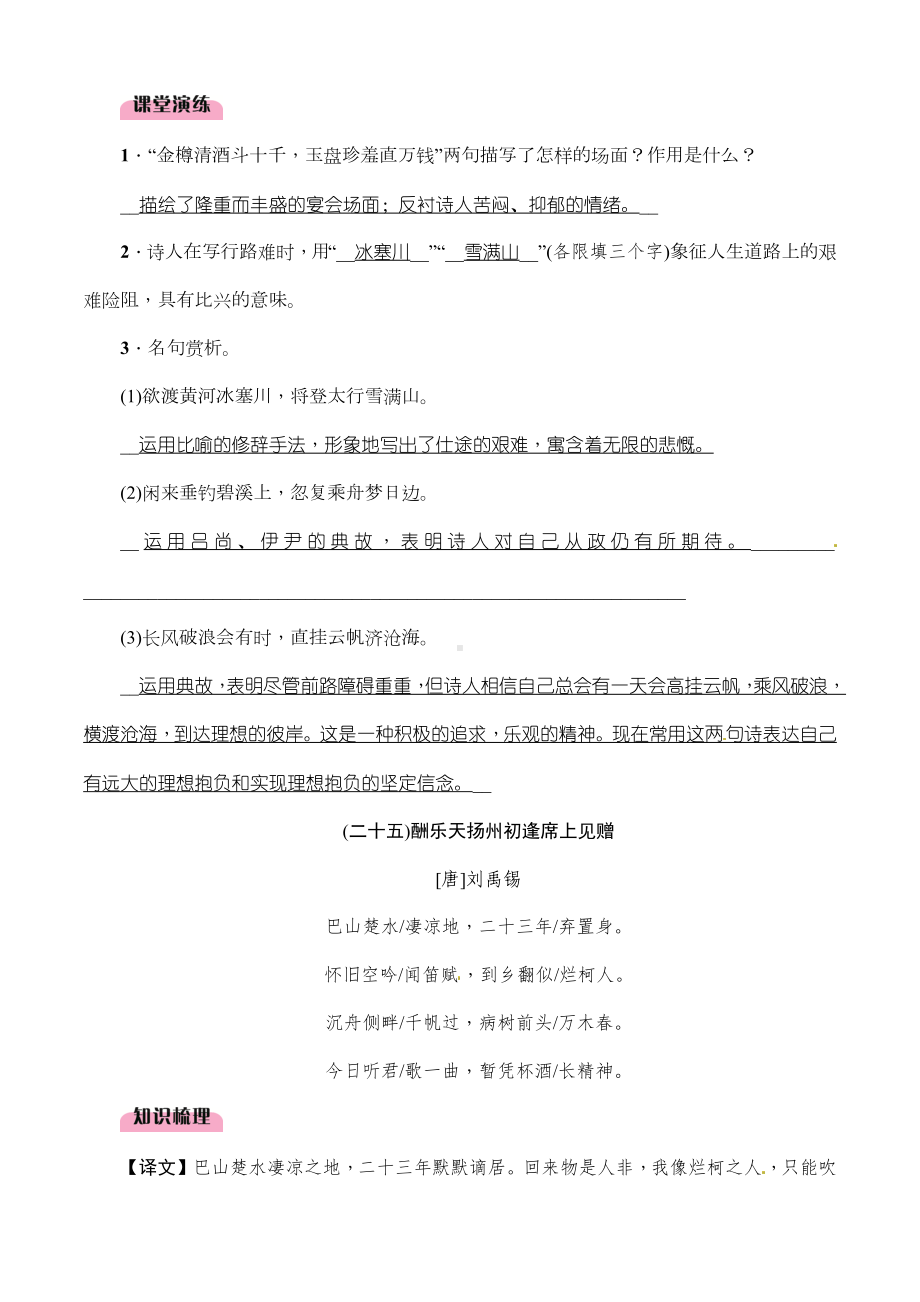 课堂演练

1．“金樽清酒斗十千，玉盘珍羞直万钱”两句描写了怎样的场面？作用是什么？

描绘了隆重而丰盛的宴会场面；反衬诗人苦闷、抑郁的情绪。

2．诗人在写行路难时，用“冰塞川”“雪满山”(各限填三个字)象征人生道路上的艰难险阻，具有比兴的意味。

3．名句赏析。

(1)欲渡黄河冰塞川，将登太行雪满山。

运用比喻的修辞手法，形象地写出了仕途的艰难，寓含着无限的悲慨。

(2)闲来垂钓碧溪上，忽复乘舟梦日边。

运用吕尚、伊尹的典故，表明诗人对自己从政仍有所期待。

(3)长风破浪会有时，直挂云帆济沧海。

运用典故，表明尽管前路障碍重重，但诗人相信自己总会有一天会高挂云帆，乘风破浪，横渡沧海，到达理想的彼岸。这是一种积极的追求，乐观的精神。现在常用这两句诗表达自己有远大的理想抱负和实现理想抱负的坚定信念。

(二十五)酬乐天扬州初逢席上见赠

[唐]刘禹锡

巴山楚水/凄凉地，二十三年/弃置身。

怀旧空吟/闻笛赋，到乡翻似/烂柯人。

沉舟侧畔/千帆过，病树前头/万木春。

今日听君/歌一曲，暂凭杯酒/长精神。

知识梳理

【译文】巴山楚水凄凉之地，二十三年默默谪居。回来物是人非，我像烂柯之人，只能吹